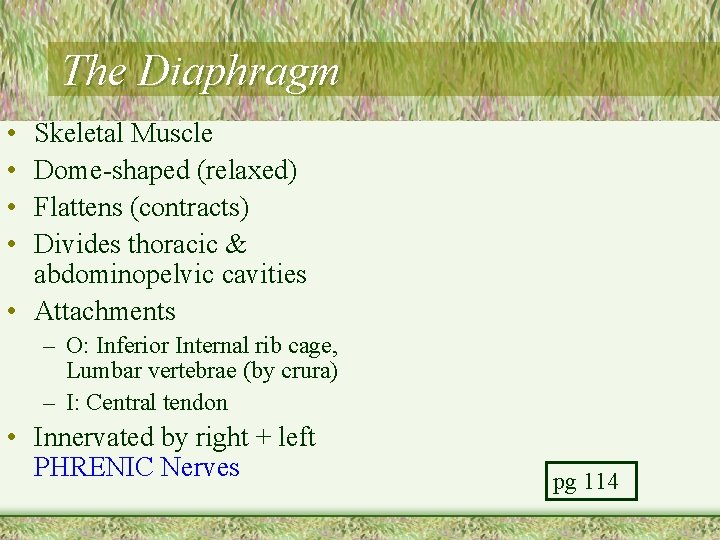 The Diaphragm

• Skeletal Muscle
• Dome-shaped (relaxed)
• Flattens (contracts)
• Divides thoracic & abdominopelvic cavities
• Attachments
– O: Inferior Internal rib cage, Lumbar vertebrae (by crura)
– I: Central tendon
• Innervated by right + left PHRENIC Nerves

pg 114